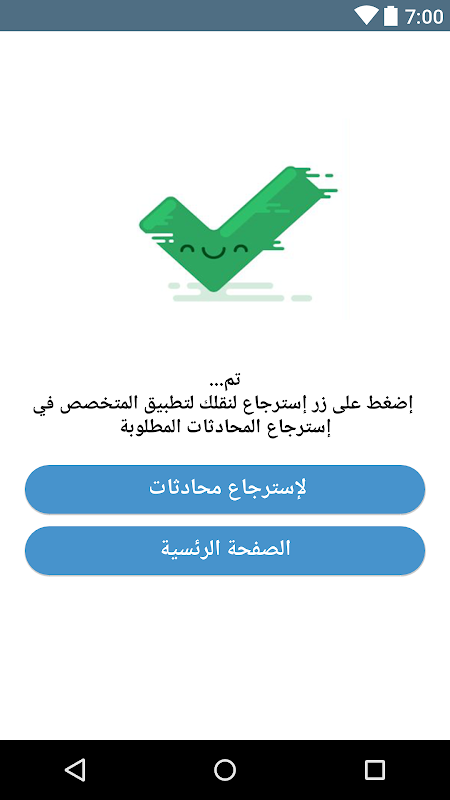 7:00

تم...
إضغط على زر إسترجاع لنقلك لتطبيق المتخصص في إسترجاع المحادثات المطلوبة

لإسترجاع محادثات

الصفحة الرئسية